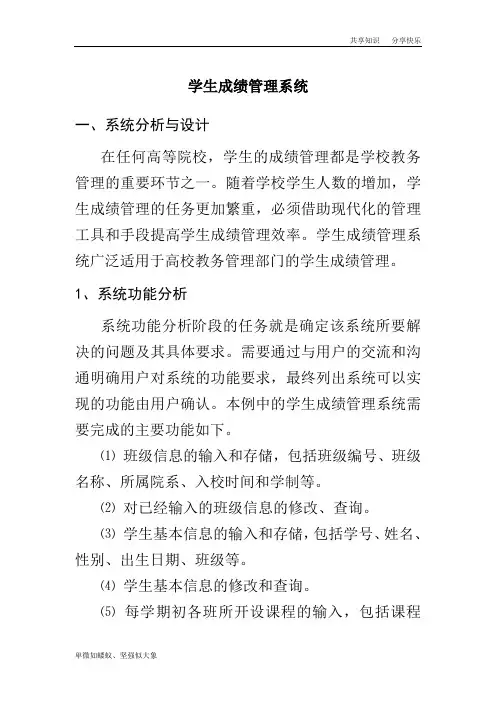 共享知识　分享快乐

学生成绩管理系统

一、系统分析与设计

在任何高等院校，学生的成绩管理都是学校教务管理的重要环节之一。随着学校学生人数的增加，学生成绩管理的任务更加繁重，必须借助现代化的管理工具和手段提高学生成绩管理效率。学生成绩管理系统广泛适用于高校教务管理部门的学生成绩管理。

1、系统功能分析

系统功能分析阶段的任务就是确定该系统所要解决的问题及其具体要求。需要通过与用户的交流和沟通明确用户对系统的功能要求，最终列出系统可以实现的功能由用户确认。本例中的学生成绩管理系统需要完成的主要功能如下。

⑴ 班级信息的输入和存储，包括班级编号、班级名称、所属院系、入校时间和学制等。

⑵ 对已经输入的班级信息的修改、查询。

⑶ 学生基本信息的输入和存储，包括学号、姓名、性别、出生日期、班级等。

⑷ 学生基本信息的修改和查询。

⑸ 每学期初各班所开设课程的输入，包括课程

卑微如蝼蚁、坚强似大象